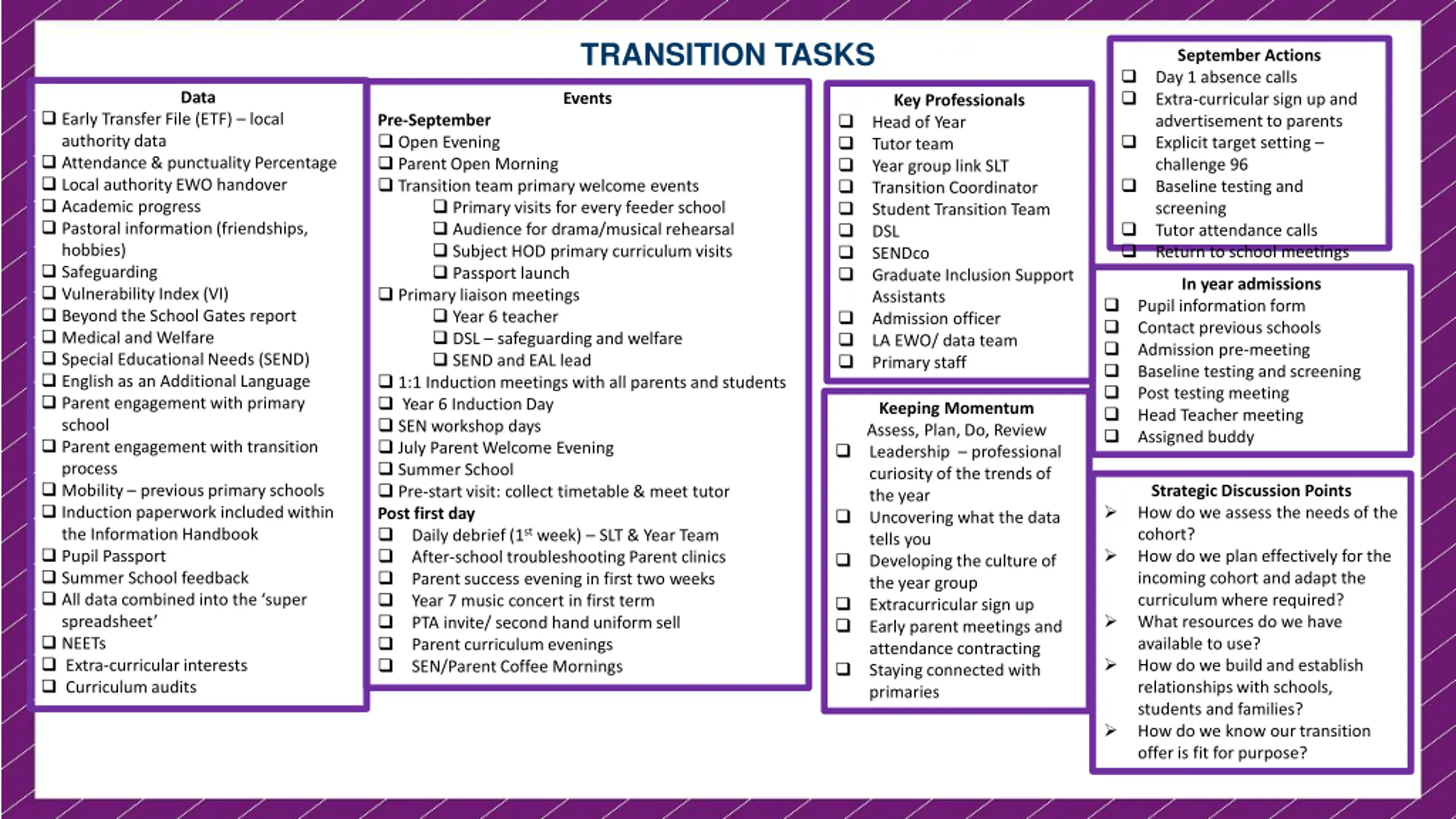 TRANSITION TASKS

Data
❑ Early Transfer File (ETF) – local authority data
❑ Attendance & punctuality Percentage
❑ Local authority EWO handover
❑ Academic progress
❑ Pastoral information (friendships, hobbies)
❑ Safeguarding
❑ Vulnerability Index (VI)
❑ Beyond the School Gates report
❑ Medical and Welfare
❑ Special Educational Needs (SEND)
❑ English as an Additional Language
❑ Parent engagement with primary school
❑ Parent engagement with transition process
❑ Mobility – previous primary schools
❑ Induction paperwork included within the Information Handbook
❑ Pupil Passport
❑ Summer School feedback
❑ All data combined into the 'super spreadsheet'
❑ NEETs
❑ Extra-curricular interests
❑ Curriculum audits

Events
Pre-September
❑ Open Evening
❑ Parent Open Morning
❑ Transition team primary welcome events
❑ Primary visits for every feeder school
❑ Audience for drama/musical rehearsal
❑ Subject HOD primary curriculum visits
❑ Passport launch
❑ Primary liaison meetings
❑ Year 6 teacher
❑ DSL – safeguarding and welfare
❑ SEND and EAL lead
❑ 1:1 Induction meetings with all parents and students
❑ Year 6 Induction Day
❑ SEN workshop days
❑ July Parent Welcome Evening
❑ Summer School
❑ Pre-start visit: collect timetable & meet tutor
Post first day
❑ Daily debrief ($1^{st}$ week) – SLT & Year Team
❑ After-school troubleshooting Parent clinics
❑ Parent success evening in first two weeks
❑ Year 7 music concert in first term
❑ PTA invite/ second hand uniform sell
❑ Parent curriculum evenings
❑ SEN/Parent Coffee Mornings

Key Professionals
❑ Head of Year
❑ Tutor team
❑ Year group link SLT
❑ Transition Coordinator
❑ Student Transition Team
❑ DSL
❑ SENDco
❑ Graduate Inclusion Support Assistants
❑ Admission officer
❑ LA EWO/ data team
❑ Primary staff

Keeping Momentum
Assess, Plan, Do, Review
❑ Leadership – professional curiosity of the trends of the year
❑ Uncovering what the data tells you
❑ Developing the culture of the year group
❑ Extracurricular sign up
❑ Early parent meetings and attendance contracting
❑ Staying connected with primaries

September Actions
❑ Day 1 absence calls
❑ Extra-curricular sign up and advertisement to parents
❑ Explicit target setting – challenge 96
❑ Baseline testing and screening
❑ Tutor attendance calls
❑ Return to school meetings

In year admissions
❑ Pupil information form
❑ Contact previous schools
❑ Admission pre-meeting
❑ Baseline testing and screening
❑ Post testing meeting
❑ Head Teacher meeting
❑ Assigned buddy

Strategic Discussion Points
➢ How do we assess the needs of the cohort?
➢ How do we plan effectively for the incoming cohort and adapt the curriculum where required?
➢ What resources do we have available to use?
➢ How do we build and establish relationships with schools, students and families?
➢ How do we know our transition offer is fit for purpose?